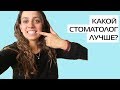 КАКОЙ СТОМАТОЛОГ ЛУЧШЕ?